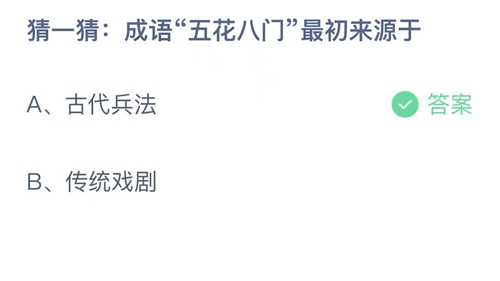 猜一猜：成语“五花八门”最初来源于

A、古代兵法

答案

B、传统戏剧